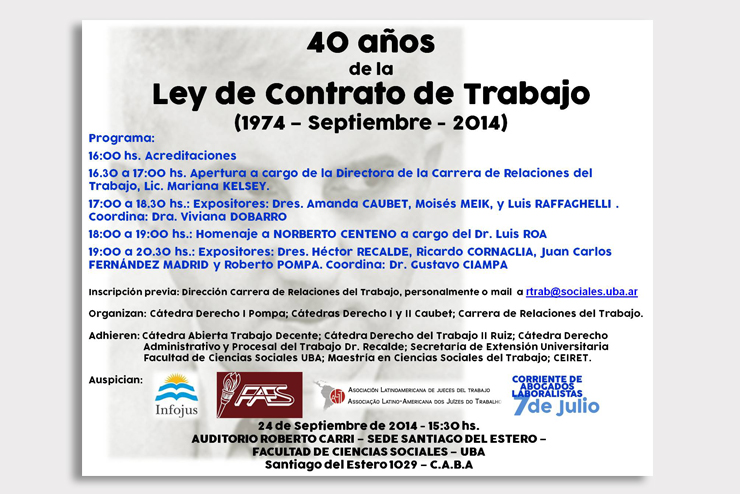 40 años
de la
Ley de Contrato de Trabajo
(1974 – Septiembre - 2014)

Programa:

16:00 hs. Acreditaciones

16.30 a 17:00 hs. Apertura a cargo de la Directora de la Carrera de Relaciones del Trabajo, Lic. Mariana KELSEY.

17:00 a 18.30 hs.: Expositores: Dres. Amanda CAUBET, Moisés MEIK, y Luis RAFFAGHELLI . Coordina: Dra. Viviana DOBARRO

18:00 a 19:00 hs.: Homenaje a NORBERTO CENTENO a cargo del Dr. Luis ROA

19:00 a 20.30 hs.: Expositores: Dres. Héctor RECALDE, Ricardo CORNAGLIA, Juan Carlos FERNÁNDEZ MADRID y Roberto POMPA. Coordina: Dr. Gustavo CIAMPA

Inscripción previa: Dirección Carrera de Relaciones del Trabajo, personalmente o mail a rtrab@sociales.uba.ar

Organizan: Cátedra Derecho I Pompa; Cátedras Derecho I y II Caubet; Carrera de Relaciones del Trabajo.

Adhieren: Cátedra Abierta Trabajo Decente; Cátedra Derecho del Trabajo II Ruiz; Cátedra Derecho Administrativo y Procesal del Trabajo Dr. Recalde; Secretaría de Extensión Universitaria Facultad de Ciencias Sociales UBA; Maestría en Ciencias Sociales del Trabajo; CEIRET.

Auspician:

Infojus

FAES

Asociación Latinoamericana de jueces del trabajo
Associação Latino-Americana dos Juízes do Trabalho

CORRIENTE DE ABOGADOS LABORALISTAS 7 de Julio

24 de Septiembre de 2014 - 15:30 hs.
AUDITORIO ROBERTO CARRI – SEDE SANTIAGO DEL ESTERO –
FACULTAD DE CIENCIAS SOCIALES – UBA
Santiago del Estero 1029 – C.A.B.A